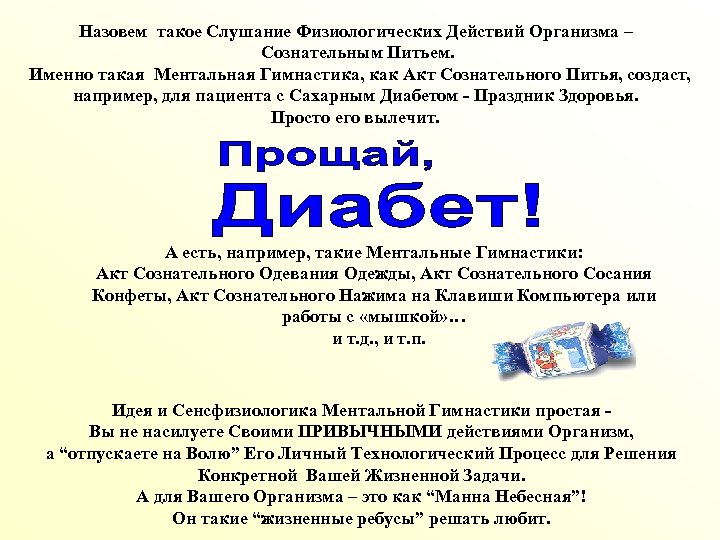 Назовем такое Слушание Физиологических Действий Организма – Сознательным Питьем.
Именно такая Ментальная Гимнастика, как Акт Сознательного Питья, создаст, например, для пациента с Сахарным Диабетом - Праздник Здоровья.
Просто его вылечит.

Прощай, Диабет!

А есть, например, такие Ментальные Гимнастики:
Акт Сознательного Одевания Одежды, Акт Сознательного Сосания Конфеты, Акт Сознательного Нажима на Клавиши Компьютера или работы с «мышкой»…
и т.д., и т.п.

Идея и Сенсфизиологика Ментальной Гимнастики простая -
Вы не насилуете Своими ПРИВЫЧНЫМИ действиями Организм, а “отпускаете на Волю” Его Личный Технологический Процесс для Решения Конкретной Вашей Жизненной Задачи.
А для Вашего Организма – это как “Манна Небесная”!
Он такие “жизненные ребусы” решать любит.